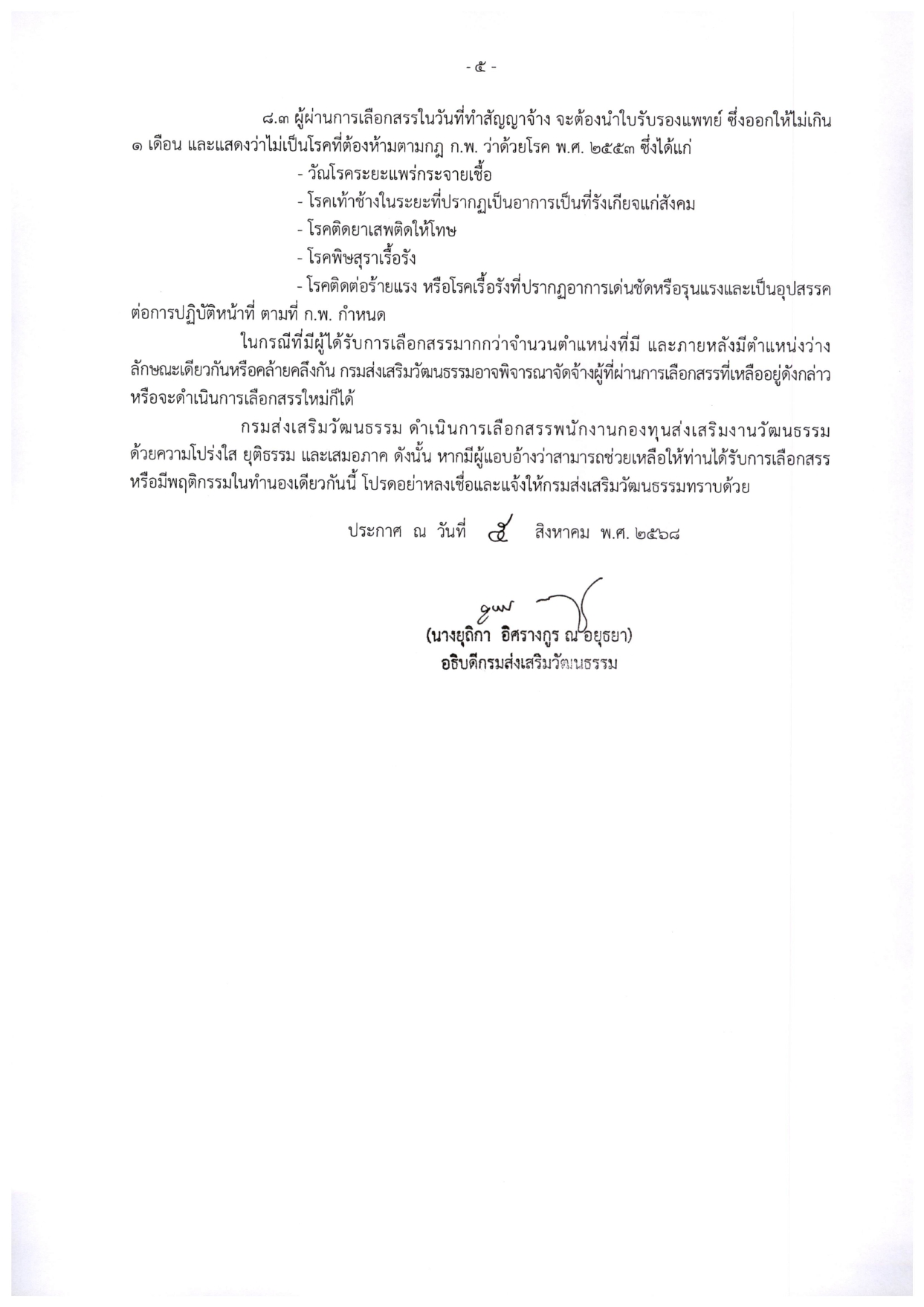 - ๕ -

๘.๓ ผู้ผ่านการเลือกสรรในวันที่ทำสัญญาจ้าง จะต้องนำใบรับรองแพทย์ ซึ่งออกให้ไม่เกิน ๑ เดือน และแสดงว่าไม่เป็นโรคที่ต้องห้ามตามกฎ ก.พ. ว่าด้วยโรค พ.ศ. ๒๕๕๓ ซึ่งได้แก่

- วัณโรคระยะแพร่กระจายเชื้อ

- โรคเท้าช้างในระยะที่ปรากฏเป็นอาการเป็นที่รังเกียจแก่สังคม

- โรคติดยาเสพติดให้โทษ

- โรคพิษสุราเรื้อรัง

- โรคติดต่อร้ายแรง หรือโรคเรื้อรังที่ปรากฏอาการเด่นชัดหรือรุนแรงและเป็นอุปสรรคต่อการปฏิบัติหน้าที่ ตามที่ ก.พ. กำหนด

ในกรณีที่มีผู้ได้รับการเลือกสรรมากกว่าจำนวนตำแหน่งที่มี และภายหลังมีตำแหน่งว่างลักษณะเดียวกันหรือคล้ายคลึงกัน กรมส่งเสริมวัฒนธรรมอาจพิจารณาจัดจ้างผู้ที่ผ่านการเลือกสรรที่เหลืออยู่ดังกล่าว หรือจะดำเนินการเลือกสรรใหม่ก็ได้

กรมส่งเสริมวัฒนธรรม ดำเนินการเลือกสรรพนักงานกองทุนส่งเสริมงานวัฒนธรรม ด้วยความโปร่งใส ยุติธรรม และเสมอภาค ดังนั้น หากมีผู้แอบอ้างว่าสามารถช่วยเหลือให้ท่านได้รับการเลือกสรร หรือมีพฤติกรรมในทำนองเดียวกันนี้ โปรดอย่าหลงเชื่อและแจ้งให้กรมส่งเสริมวัฒนธรรมทราบด้วย

ประกาศ ณ วันที่ ๕ สิงหาคม พ.ศ. ๒๕๖๘

(นางยุถิกา อิศรางกูร ณ อยุธยา)
อธิบดีกรมส่งเสริมวัฒนธรรม